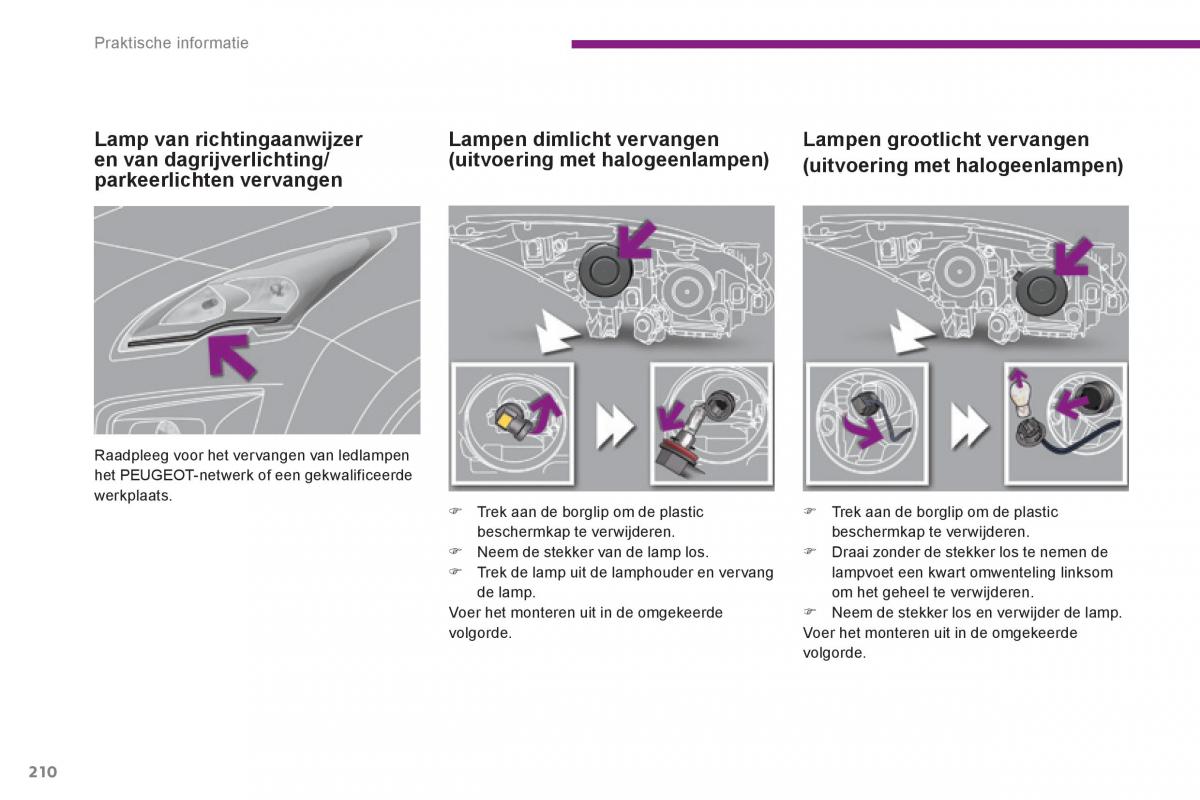 Praktische informatie

Lamp van richtingaanwijzer en van dagrijverlichting/ parkeerlichten vervangen

Raadpleeg voor het vervangen van ledlampen het PEUGEOT-netwerk of een gekwalificeerde werkplaats.

Lampen dimlicht vervangen (uitvoering met halogeenlampen)

☞ Trek aan de borglip om de plastic beschermkap te verwijderen.
☞ Neem de stekker van de lamp los.
☞ Trek de lamp uit de lamphouder en vervang de lamp.
Voer het monteren uit in de omgekeerde volgorde.

Lampen grootlicht vervangen (uitvoering met halogeenlampen)

☞ Trek aan de borglip om de plastic beschermkap te verwijderen.
☞ Draai zonder de stekker los te nemen de lampvoet een kwart omwenteling linksom om het geheel te verwijderen.
☞ Neem de stekker los en verwijder de lamp.
Voer het monteren uit in de omgekeerde volgorde.

210